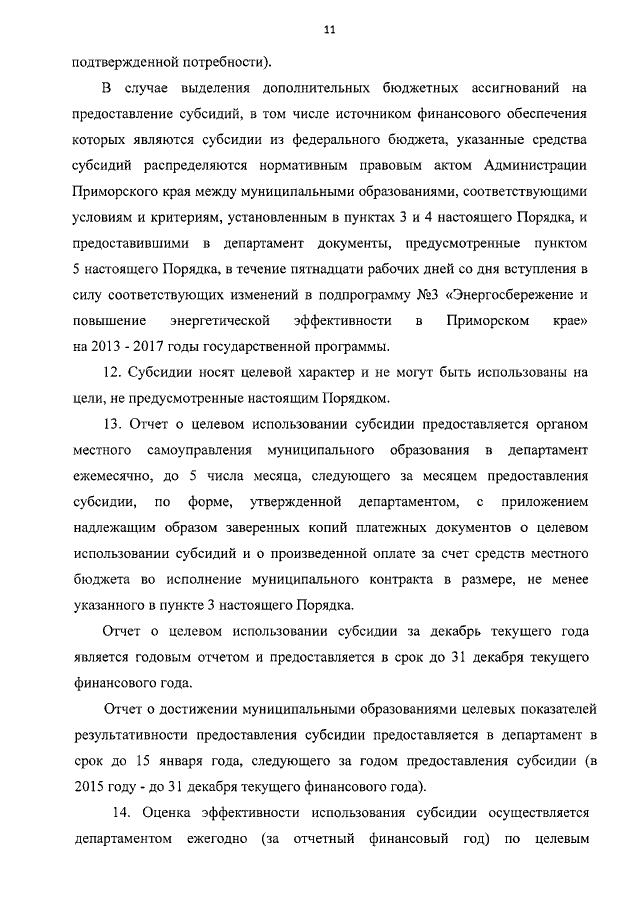 11

подтвержденной потребности).

В случае выделения дополнительных бюджетных ассигнований на предоставление субсидий, в том числе источником финансового обеспечения которых являются субсидии из федерального бюджета, указанные средства субсидий распределяются нормативным правовым актом Администрации Приморского края между муниципальными образованиями, соответствующими условиям и критериям, установленным в пунктах 3 и 4 настоящего Порядка, и предоставившими в департамент документы, предусмотренные пунктом 5 настоящего Порядка, в течение пятнадцати рабочих дней со дня вступления в силу соответствующих изменений в подпрограмму №3 «Энергосбережение и повышение энергетической эффективности в Приморском крае» на 2013 - 2017 годы государственной программы.

12. Субсидии носят целевой характер и не могут быть использованы на цели, не предусмотренные настоящим Порядком.

13. Отчет о целевом использовании субсидии предоставляется органом местного самоуправления муниципального образования в департамент ежемесячно, до 5 числа месяца, следующего за месяцем предоставления субсидии, по форме, утвержденной департаментом, с приложением надлежащим образом заверенных копий платежных документов о целевом использовании субсидий и о произведенной оплате за счет средств местного бюджета во исполнение муниципального контракта в размере, не менее указанного в пункте 3 настоящего Порядка.

Отчет о целевом использовании субсидии за декабрь текущего года является годовым отчетом и предоставляется в срок до 31 декабря текущего финансового года.

Отчет о достижении муниципальными образованиями целевых показателей результативности предоставления субсидии предоставляется в департамент в срок до 15 января года, следующего за годом предоставления субсидии (в 2015 году - до 31 декабря текущего финансового года).

14. Оценка эффективности использования субсидии осуществляется департаментом ежегодно (за отчетный финансовый год) по целевым